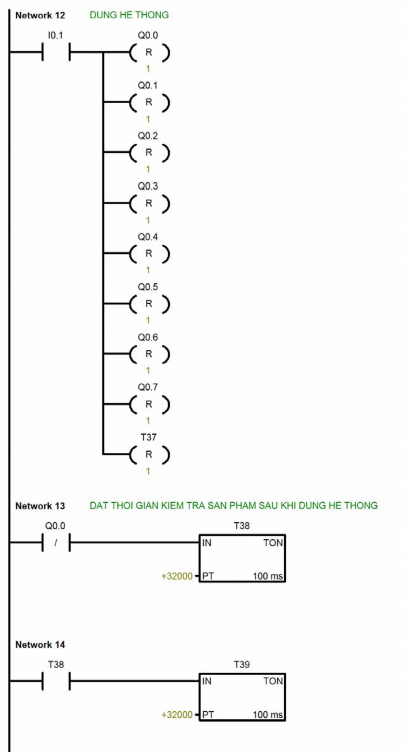 Network 12 DUNG HE THONG

I0.1

Q0.0
R
1

Q0.1
R
1

Q0.2
R
1

Q0.3
R
1

Q0.4
R
1

Q0.5
R
1

Q0.6
R
1

Q0.7
R
1

T37
R
1

Network 13 DAT THOI GIAN KIEM TRA SAN PHAM SAU KHI DUNG HE THONG

Q0.0
/

T38
IN TON
+32000 PT 100 ms

Network 14

T38

T39
IN TON
+32000 PT 100 ms